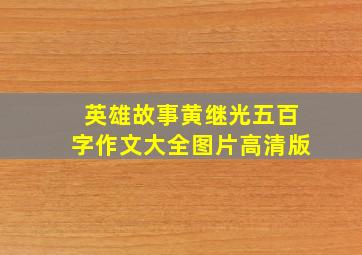 英雄故事黄继光五百字作文大全图片高清版